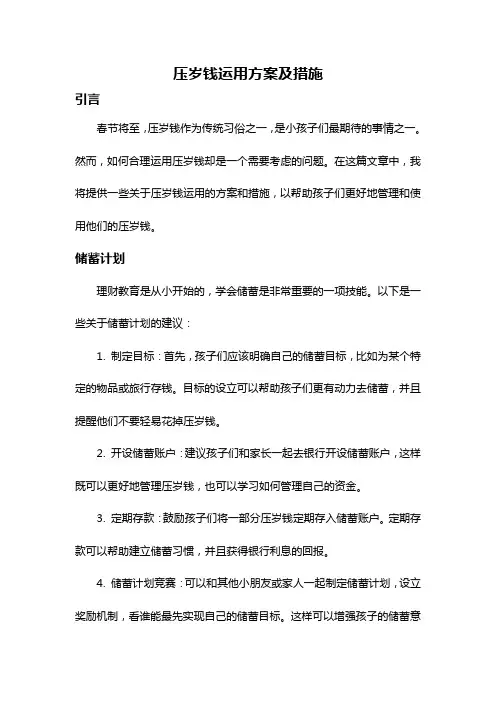 压岁钱运用方案及措施

引言

春节将至，压岁钱作为传统习俗之一，是小孩子们最期待的事情之一。然而，如何合理运用压岁钱却是一个需要考虑的问题。在这篇文章中，我将提供一些关于压岁钱运用的方案和措施，以帮助孩子们更好地管理和使用他们的压岁钱。

储蓄计划

理财教育是从小开始的，学会储蓄是非常重要的一项技能。以下是一些关于储蓄计划的建议：

1. 制定目标：首先，孩子们应该明确自己的储蓄目标，比如为某个特定的物品或旅行存钱。目标的设立可以帮助孩子们更有动力去储蓄，并且提醒他们不要轻易花掉压岁钱。

2. 开设储蓄账户：建议孩子们和家长一起去银行开设储蓄账户，这样既可以更好地管理压岁钱，也可以学习如何管理自己的资金。

3. 定期存款：鼓励孩子们将一部分压岁钱定期存入储蓄账户。定期存款可以帮助建立储蓄习惯，并且获得银行利息的回报。

4. 储蓄计划竞赛：可以和其他小朋友或家人一起制定储蓄计划，设立奖励机制，看谁能最先实现自己的储蓄目标。这样可以增强孩子的储蓄意